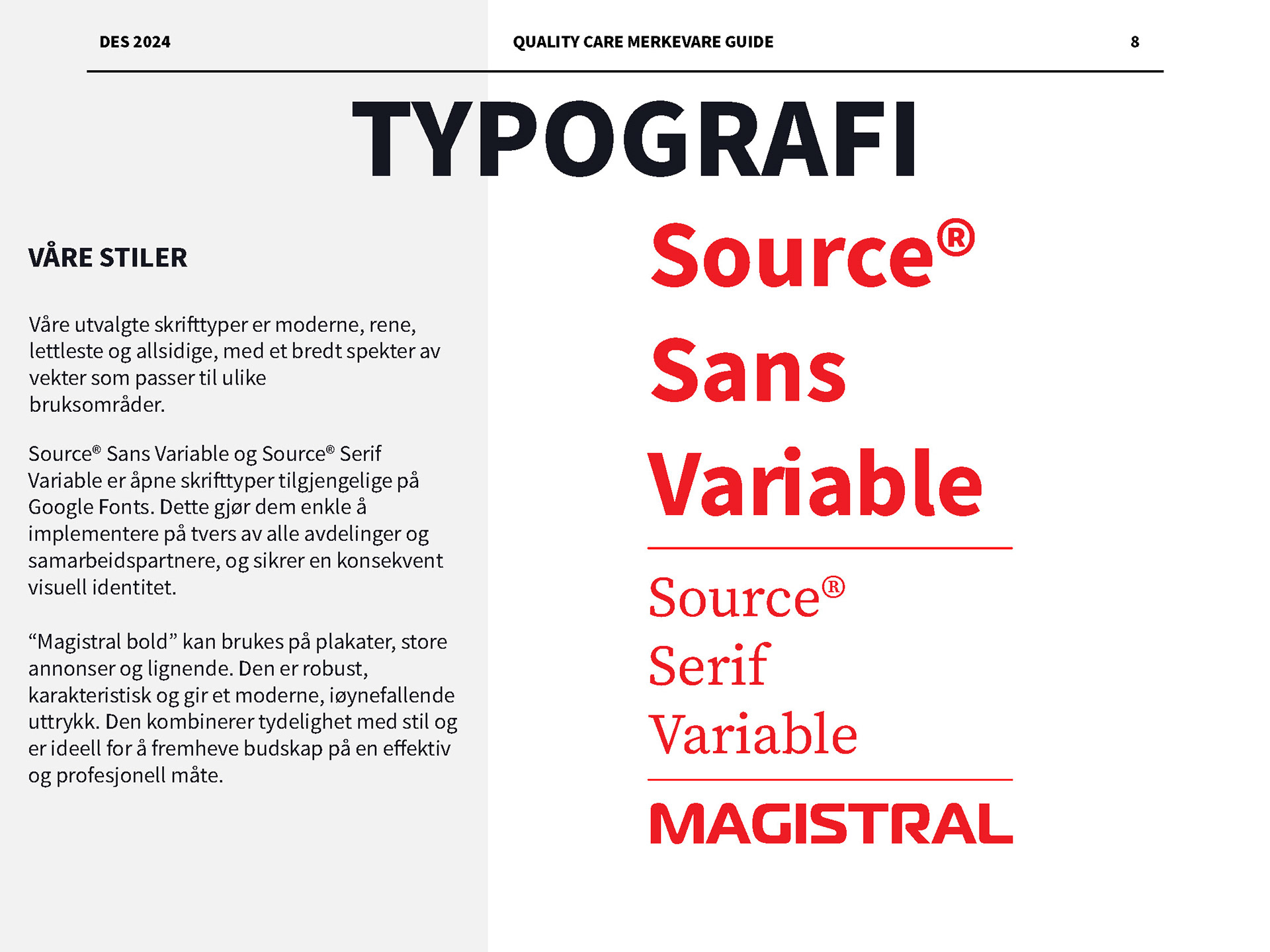 DES 2024

QUALITY CARE MERKEVARE GUIDE

8

TYPOGRAFI

VÅRE STILER

Våre utvalgte skrifttyper er moderne, rene, lettleste og allsidige, med et bredt spekter av vekter som passer til ulike bruksområder.

Source® Sans Variable og Source® Serif Variable er åpne skrifttyper tilgjengelige på Google Fonts. Dette gjør dem enkle å implementere på tvers av alle avdelinger og samarbeidspartnere, og sikrer en konsekvent visuell identitet.

“Magistral bold” kan brukes på plakater, store annonser og lignende. Den er robust, karakteristisk og gir et moderne, iøynefallende uttrykk. Den kombinerer tydelighet med stil og er ideell for å fremheve budskap på en effektiv og profesjonell måte.

Source® Sans Variable

Source® Serif Variable

MAGISTRAL